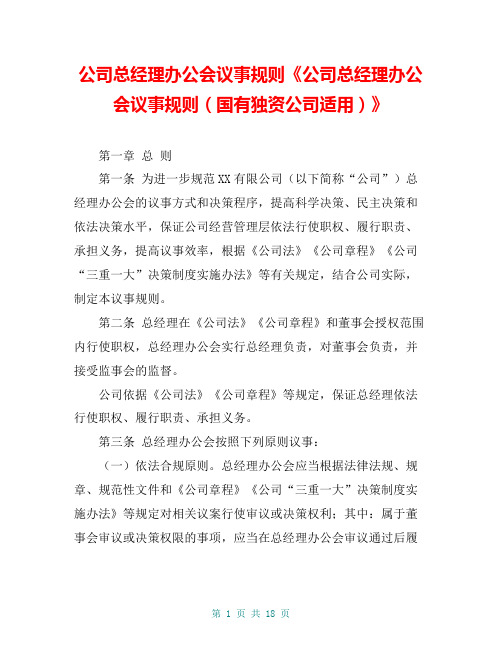 公司总经理办公会议事规则《公司总经理办公会议事规则（国有独资公司适用）》

第一章 总 则

第一条 为进一步规范XX有限公司（以下简称“公司”）总经理办公会的议事方式和决策程序，提高科学决策、民主决策和依法决策水平，保证公司经营管理层依法行使职权、履行职责、承担义务，提高议事效率，根据《公司法》《公司章程》《公司“三重一大”决策制度实施办法》等有关规定，结合公司实际，制定本议事规则。

第二条 总经理在《公司法》《公司章程》和董事会授权范围内行使职权，总经理办公会实行总经理负责，对董事会负责，并接受监事会的监督。

公司依据《公司法》《公司章程》等规定，保证总经理依法行使职权、履行职责、承担义务。

第三条 总经理办公会按照下列原则议事：

（一）依法合规原则。总经理办公会应当根据法律法规、规章、规范性文件和《公司章程》《公司“三重一大”决策制度实施办法》等规定对相关议案行使审议或决策权利；其中：属于董事会审议或决策权限的事项，应当在总经理办公会审议通过后履

第 1 页 共 18 页